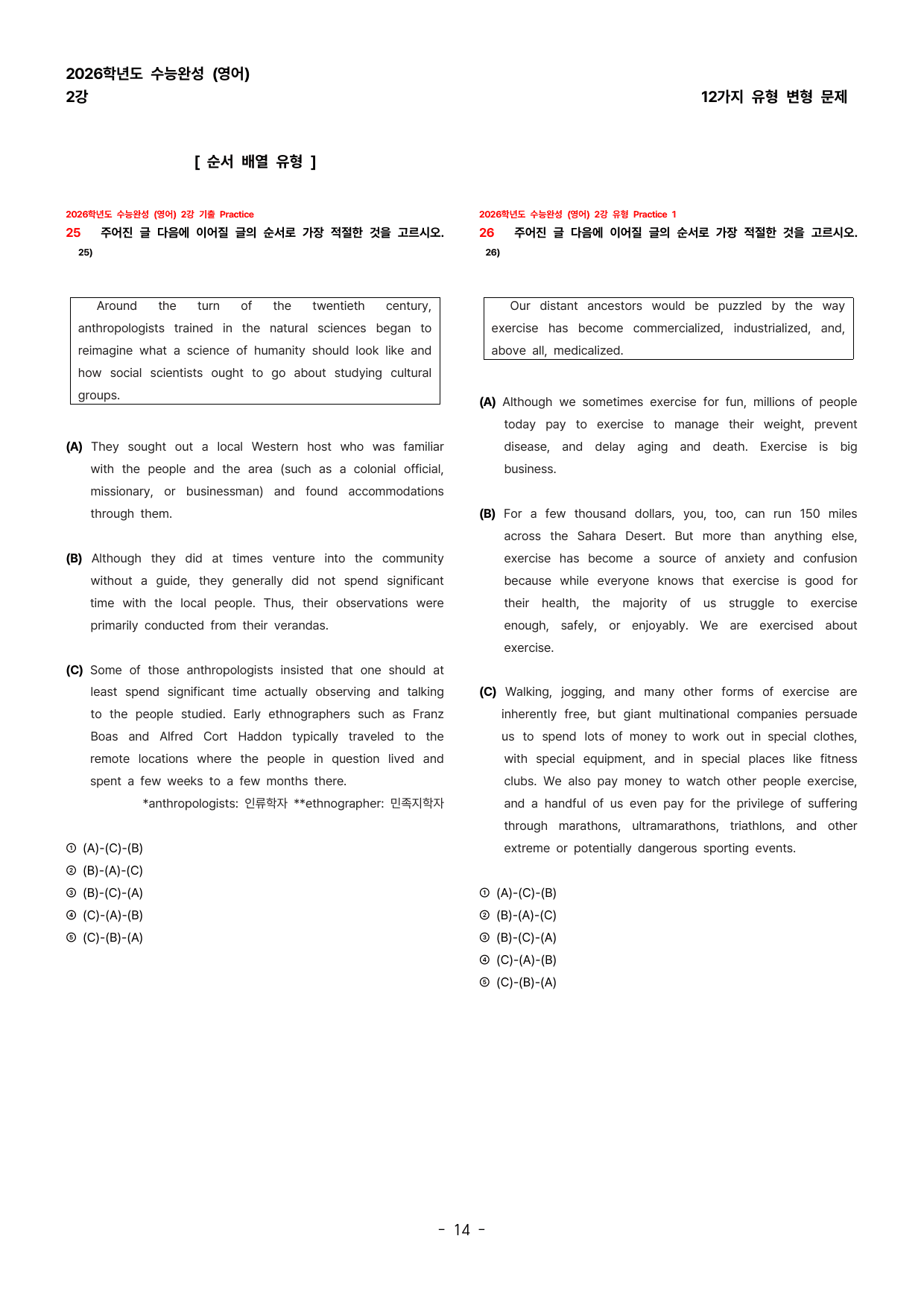 2026학년도 수능완성 (영어)
2강

12가지 유형 변형 문제

[ 순서 배열 유형 ]

2026학년도 수능완성 (영어) 2강 기출 Practice
25 주어진 글 다음에 이어질 글의 순서로 가장 적절한 것을 고르시오.
25)

Around the turn of the twentieth century, anthropologists trained in the natural sciences began to reimagine what a science of humanity should look like and how social scientists ought to go about studying cultural groups.

(A) They sought out a local Western host who was familiar with the people and the area (such as a colonial official, missionary, or businessman) and found accommodations through them.

(B) Although they did at times venture into the community without a guide, they generally did not spend significant time with the local people. Thus, their observations were primarily conducted from their verandas.

(C) Some of those anthropologists insisted that one should at least spend significant time actually observing and talking to the people studied. Early ethnographers such as Franz Boas and Alfred Cort Haddon typically traveled to the remote locations where the people in question lived and spent a few weeks to a few months there.

*anthropologists: 인류학자 **ethnographer: 민족지학자

① (A)-(C)-(B)
② (B)-(A)-(C)
③ (B)-(C)-(A)
④ (C)-(A)-(B)
⑤ (C)-(B)-(A)

2026학년도 수능완성 (영어) 2강 유형 Practice 1
26 주어진 글 다음에 이어질 글의 순서로 가장 적절한 것을 고르시오.
26)

Our distant ancestors would be puzzled by the way exercise has become commercialized, industrialized, and, above all, medicalized.

(A) Although we sometimes exercise for fun, millions of people today pay to exercise to manage their weight, prevent disease, and delay aging and death. Exercise is big business.

(B) For a few thousand dollars, you, too, can run 150 miles across the Sahara Desert. But more than anything else, exercise has become a source of anxiety and confusion because while everyone knows that exercise is good for their health, the majority of us struggle to exercise enough, safely, or enjoyably. We are exercised about exercise.

(C) Walking, jogging, and many other forms of exercise are inherently free, but giant multinational companies persuade us to spend lots of money to work out in special clothes, with special equipment, and in special places like fitness clubs. We also pay money to watch other people exercise, and a handful of us even pay for the privilege of suffering through marathons, ultramarathons, triathlons, and other extreme or potentially dangerous sporting events.

① (A)-(C)-(B)
② (B)-(A)-(C)
③ (B)-(C)-(A)
④ (C)-(A)-(B)
⑤ (C)-(B)-(A)

- 14 -